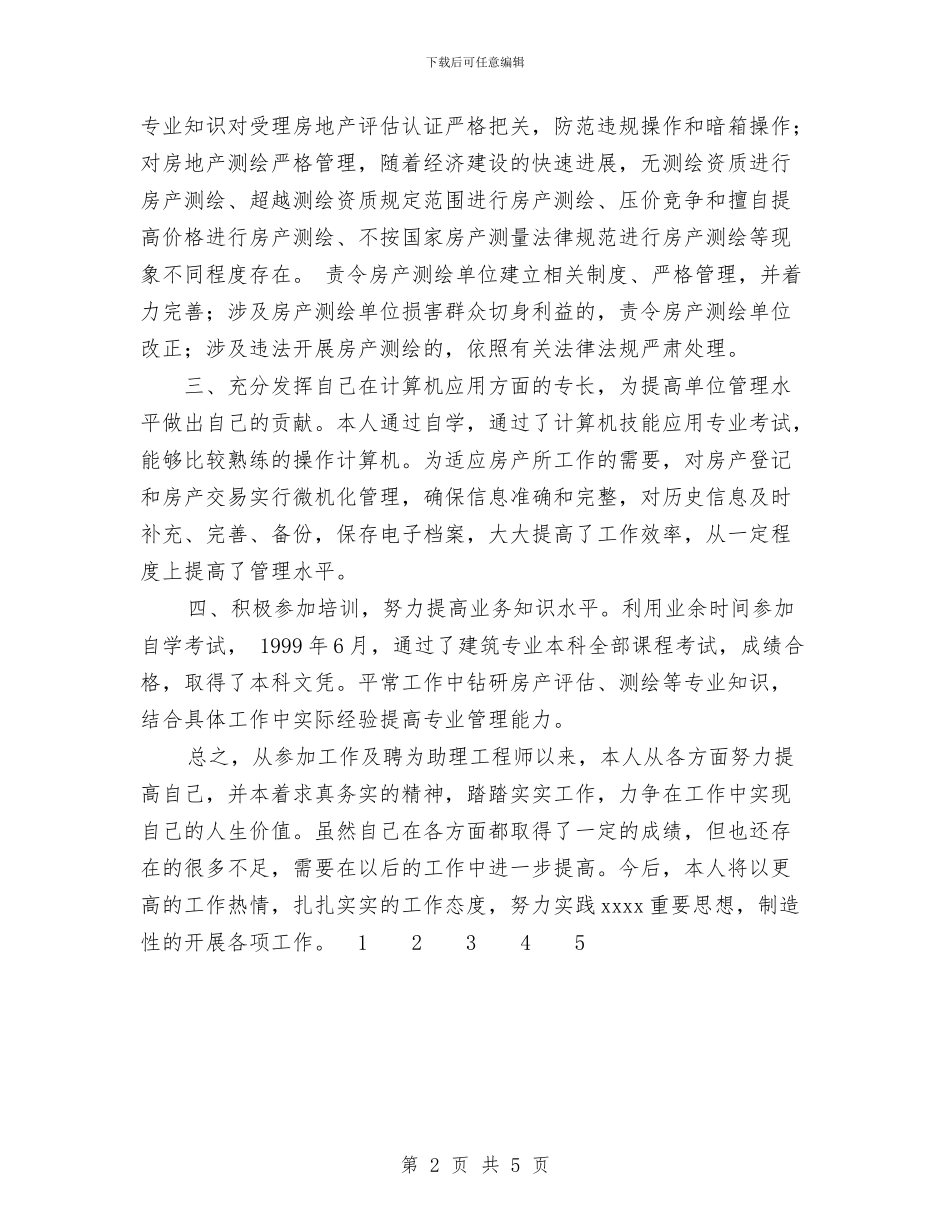 下载后可任意编辑

专业知识对受理房地产评估认证严格把关，防范违规操作和暗箱操作；对房地产测绘严格管理，随着经济建设的快速进展，无测绘资质进行房产测绘、超越测绘资质规定范围进行房产测绘、压价竞争和擅自提高价格进行房产测绘、不按国家房产测量法律规范进行房产测绘等现象不同程度存在。 责令房产测绘单位建立相关制度、严格管理，并着力完善；涉及房产测绘单位损害群众切身利益的，责令房产测绘单位改正；涉及违法开展房产测绘的，依照有关法律法规严肃处理。

三、充分发挥自己在计算机应用方面的专长，为提高单位管理水平做出自己的贡献。本人通过自学，通过了计算机技能应用专业考试，能够比较熟练的操作计算机。为适应房产所工作的需要，对房产登记和房产交易实行微机化管理，确保信息准确和完整，对历史信息及时补充、完善、备份，保存电子档案，大大提高了工作效率，从一定程度上提高了管理水平。

四、积极参加培训，努力提高业务知识水平。利用业余时间参加自学考试， 1999年6月，通过了建筑专业本科全部课程考试，成绩合格，取得了本科文凭。平常工作中钻研房产评估、测绘等专业知识，结合具体工作中实际经验提高专业管理能力。

总之，从参加工作及聘为助理工程师以来，本人从各方面努力提高自己，并本着求真务实的精神，踏踏实实工作，力争在工作中实现自己的人生价值。虽然自己在各方面都取得了一定的成绩，但也还存在的很多不足，需要在以后的工作中进一步提高。今后，本人将以更高的工作热情，扎扎实实的工作态度，努力实践xxxx重要思想，制造性的开展各项工作。 1 2 3 4 5

第 2 页 共 5 页